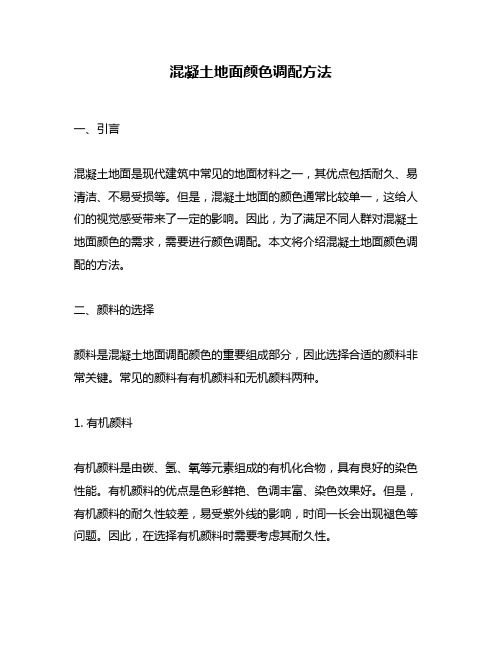 混凝土地面颜色调配方法

一、引言

混凝土地面是现代建筑中常见的地面材料之一，其优点包括耐久、易清洁、不易受损等。但是，混凝土地面的颜色通常比较单一，这给人们的视觉感受带来了一定的影响。因此，为了满足不同人群对混凝土地面颜色的需求，需要进行颜色调配。本文将介绍混凝土地面颜色调配的方法。

二、颜料的选择

颜料是混凝土地面调配颜色的重要组成部分，因此选择合适的颜料非常关键。常见的颜料有有机颜料和无机颜料两种。

1. 有机颜料

有机颜料是由碳、氢、氧等元素组成的有机化合物，具有良好的染色性能。有机颜料的优点是色彩鲜艳、色调丰富、染色效果好。但是，有机颜料的耐久性较差，易受紫外线的影响，时间一长会出现褪色等问题。因此，在选择有机颜料时需要考虑其耐久性。